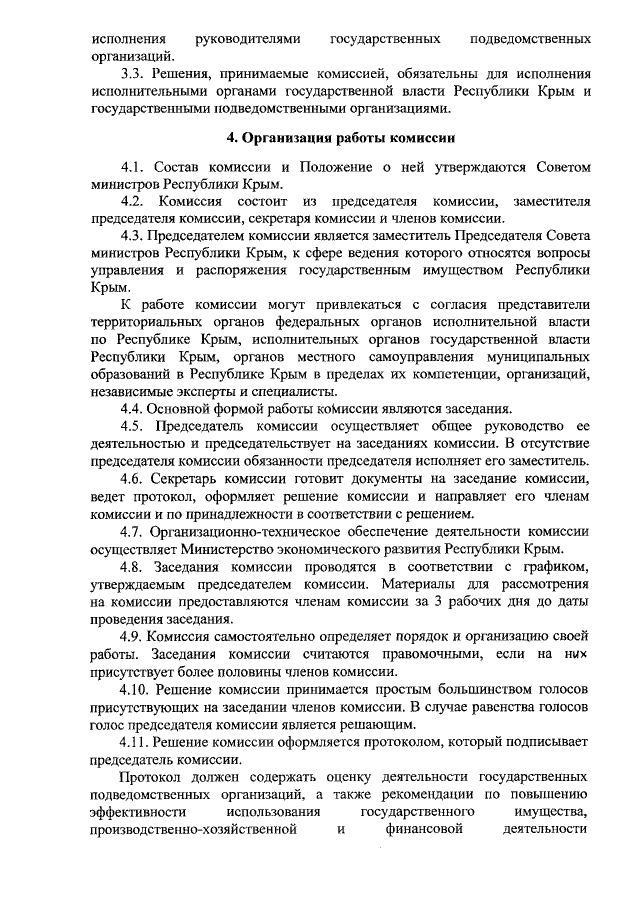 исполнения руководителями государственных подведомственных организаций.

3.3. Решения, принимаемые комиссией, обязательны для исполнения исполнительными органами государственной власти Республики Крым и государственными подведомственными организациями.

4. Организация работы комиссии

4.1. Состав комиссии и Положение о ней утверждаются Советом министров Республики Крым.

4.2. Комиссия состоит из председателя комиссии, заместителя председателя комиссии, секретаря комиссии и членов комиссии.

4.3. Председателем комиссии является заместитель Председателя Совета министров Республики Крым, к сфере ведения которого относятся вопросы управления и распоряжения государственным имуществом Республики Крым.

К работе комиссии могут привлекаться с согласия представители территориальных органов федеральных органов исполнительной власти по Республике Крым, исполнительных органов государственной власти Республики Крым, органов местного самоуправления муниципальных образований в Республике Крым в пределах их компетенции, организаций, независимые эксперты и специалисты.

4.4. Основной формой работы комиссии являются заседания.

4.5. Председатель комиссии осуществляет общее руководство ее деятельностью и председательствует на заседаниях комиссии. В отсутствие председателя комиссии обязанности председателя исполняет его заместитель.

4.6. Секретарь комиссии готовит документы на заседание комиссии, ведет протокол, оформляет решение комиссии и направляет его членам комиссии и по принадлежности в соответствии с решением.

4.7. Организационно-техническое обеспечение деятельности комиссии осуществляет Министерство экономического развития Республики Крым.

4.8. Заседания комиссии проводятся в соответствии с графиком, утверждаемым председателем комиссии. Материалы для рассмотрения на комиссии предоставляются членам комиссии за 3 рабочих дня до даты проведения заседания.

4.9. Комиссия самостоятельно определяет порядок и организацию своей работы. Заседания комиссии считаются правомочными, если на них присутствует более половины членов комиссии.

4.10. Решение комиссии принимается простым большинством голосов присутствующих на заседании членов комиссии. В случае равенства голосов голос председателя комиссии является решающим.

4.11. Решение комиссии оформляется протоколом, который подписывает председатель комиссии.

Протокол должен содержать оценку деятельности государственных подведомственных организаций, а также рекомендации по повышению эффективности использования государственного имущества, производственно-хозяйственной и финансовой деятельности